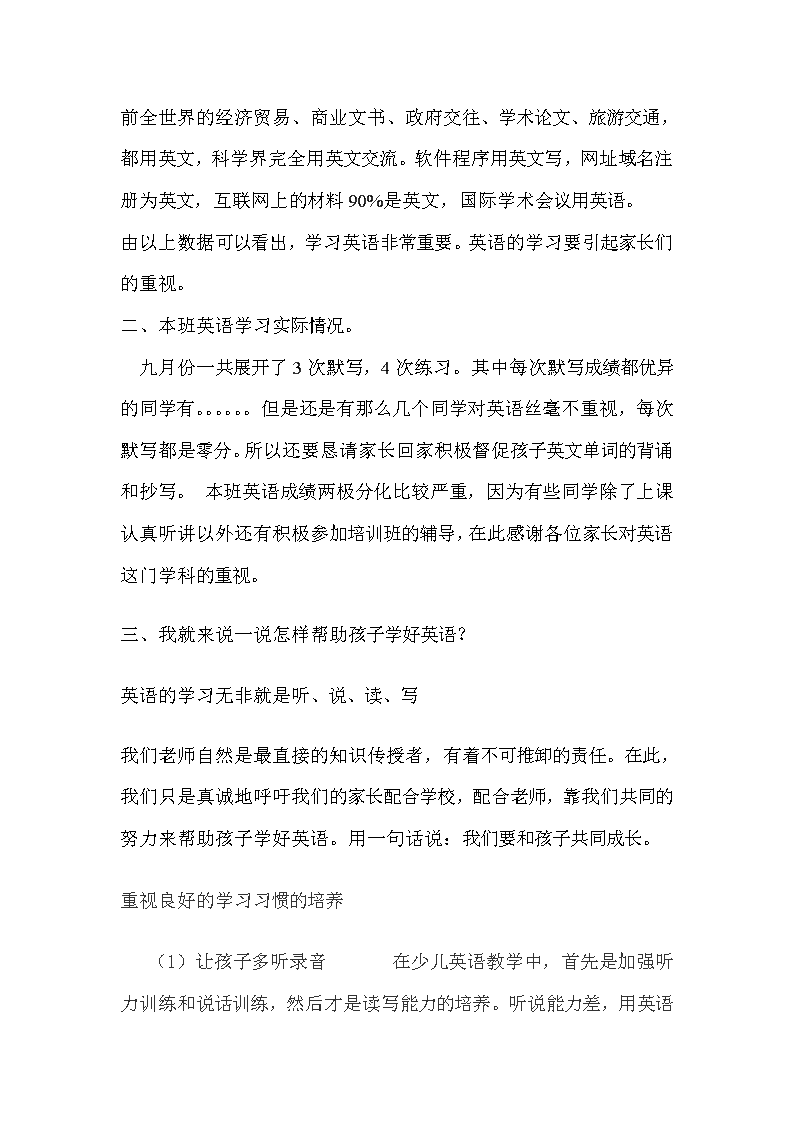 前全世界的经济贸易、商业文书、政府交往、学术论文、旅游交通，都用英文，科学界完全用英文交流。软件程序用英文写，网址域名注册为英文，互联网上的材料90%是英文，国际学术会议用英语。

由以上数据可以看出，学习英语非常重要。英语的学习要引起家长们的重视。

二、本班英语学习实际情况。

九月份一共展开了3次默写，4次练习。其中每次默写成绩都优异的同学有。。。。。。但是还是有那么几个同学对英语丝毫不重视，每次默写都是零分。所以还要恳请家长回家积极督促孩子英文单词的背诵和抄写。 本班英语成绩两极分化比较严重，因为有些同学除了上课认真听讲以外还有积极参加培训班的辅导，在此感谢各位家长对英语这门学科的重视。

三、我就来说一说怎样帮助孩子学好英语？

英语的学习无非就是听、说、读、写

我们老师自然是最直接的知识传授者，有着不可推卸的责任。在此，我们只是真诚地呼吁我们的家长配合学校，配合老师，靠我们共同的努力来帮助孩子学好英语。用一句话说：我们要和孩子共同成长。

重视良好的学习习惯的培养

（1）让孩子多听录音 在少儿英语教学中，首先是加强听力训练和说话训练，然后才是读写能力的培养。听说能力差，用英语